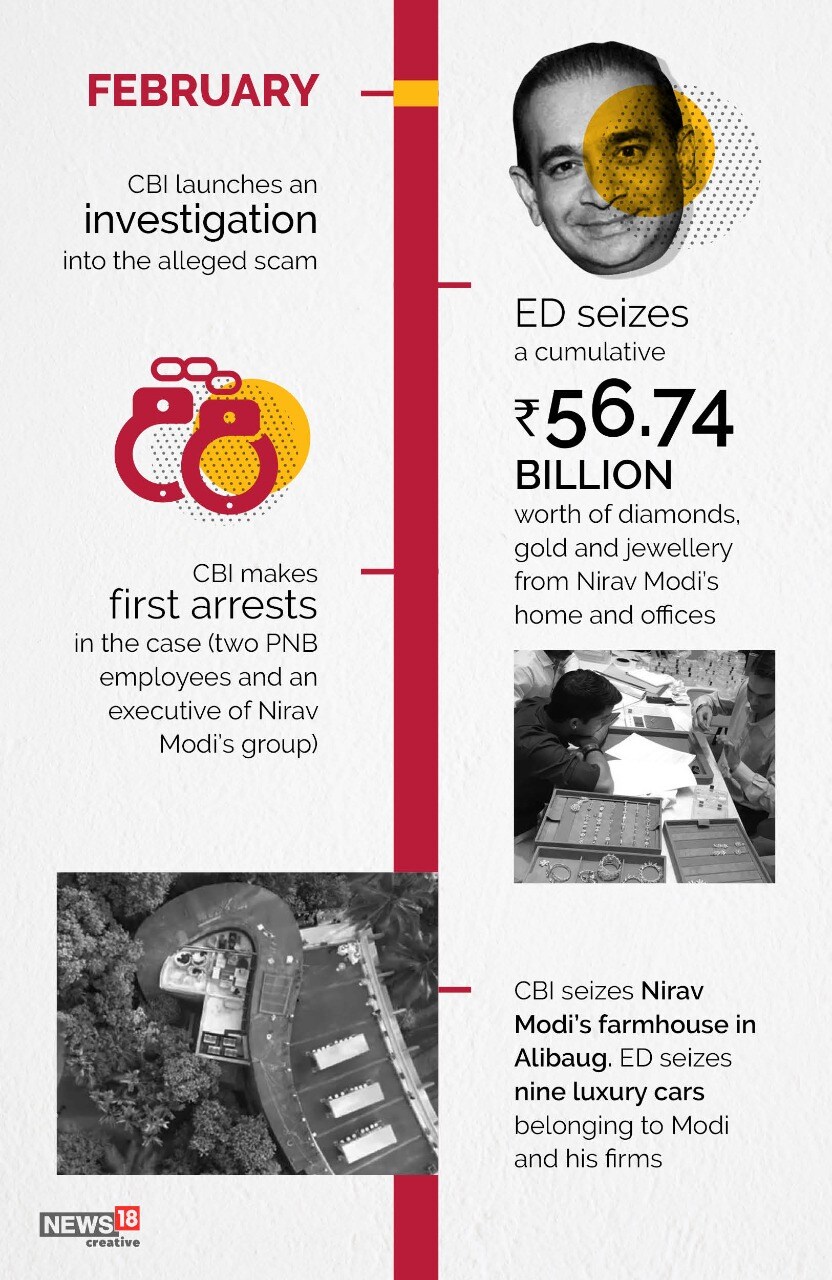 FEBRUARY

CBI launches an investigation into the alleged scam

ED seizes a cumulative ₹56.74 BILLION worth of diamonds, gold and jewellery from Nirav Modi's home and offices

CBI makes first arrests in the case (two PNB employees and an executive of Nirav Modi's group)

CBI seizes Nirav Modi's farmhouse in Alibaug. ED seizes nine luxury cars belonging to Modi and his firms

NEWS18 creative